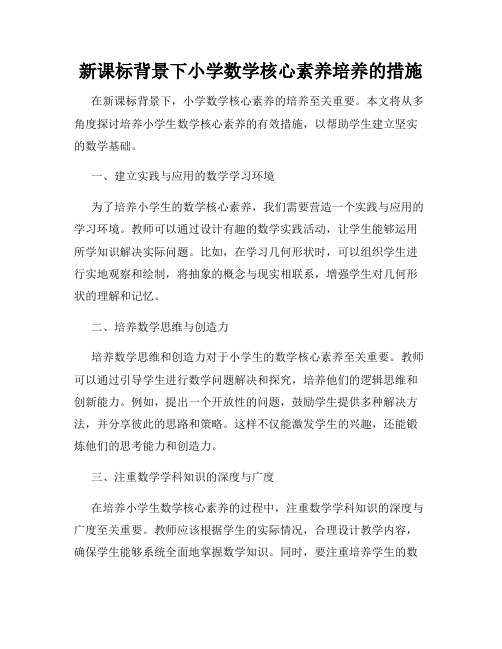 新课标背景下小学数学核心素养培养的措施

在新课标背景下，小学数学核心素养的培养至关重要。本文将从多角度探讨培养小学生数学核心素养的有效措施，以帮助学生建立坚实的数学基础。

一、建立实践与应用的数学学习环境

为了培养小学生的数学核心素养，我们需要营造一个实践与应用的学习环境。教师可以通过设计有趣的数学实践活动，让学生能够运用所学知识解决实际问题。比如，在学习几何形状时，可以组织学生进行实地观察和绘制，将抽象的概念与现实相联系，增强学生对几何形状的理解和记忆。

二、培养数学思维与创造力

培养数学思维和创造力对于小学生的数学核心素养至关重要。教师可以通过引导学生进行数学问题解决和探究，培养他们的逻辑思维和创新能力。例如，提出一个开放性的问题，鼓励学生提供多种解决方法，并分享彼此的思路和策略。这样不仅能激发学生的兴趣，还能锻炼他们的思考能力和创造力。

三、注重数学学科知识的深度与广度

在培养小学生数学核心素养的过程中，注重数学学科知识的深度与广度至关重要。教师应该根据学生的实际情况，合理设计教学内容，确保学生能够系统全面地掌握数学知识。同时，要注重培养学生的数